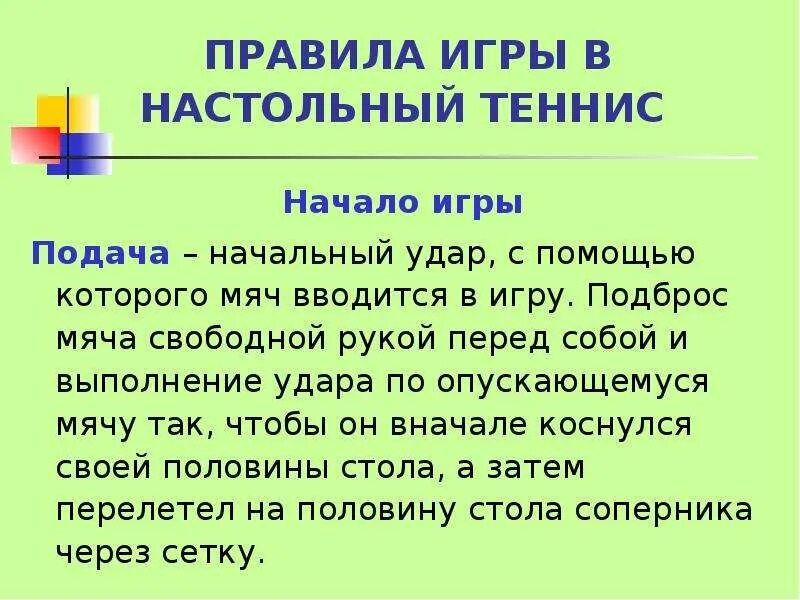 ПРАВИЛА ИГРЫ В НАСТОЛЬНЫЙ ТЕННИС

Начало игры

Подача – начальный удар, с помощью которого мяч вводится в игру. Подброс мяча свободной рукой перед собой и выполнение удара по опускающемуся мячу так, чтобы он вначале коснулся своей половины стола, а затем перелетел на половину стола соперника через сетку.